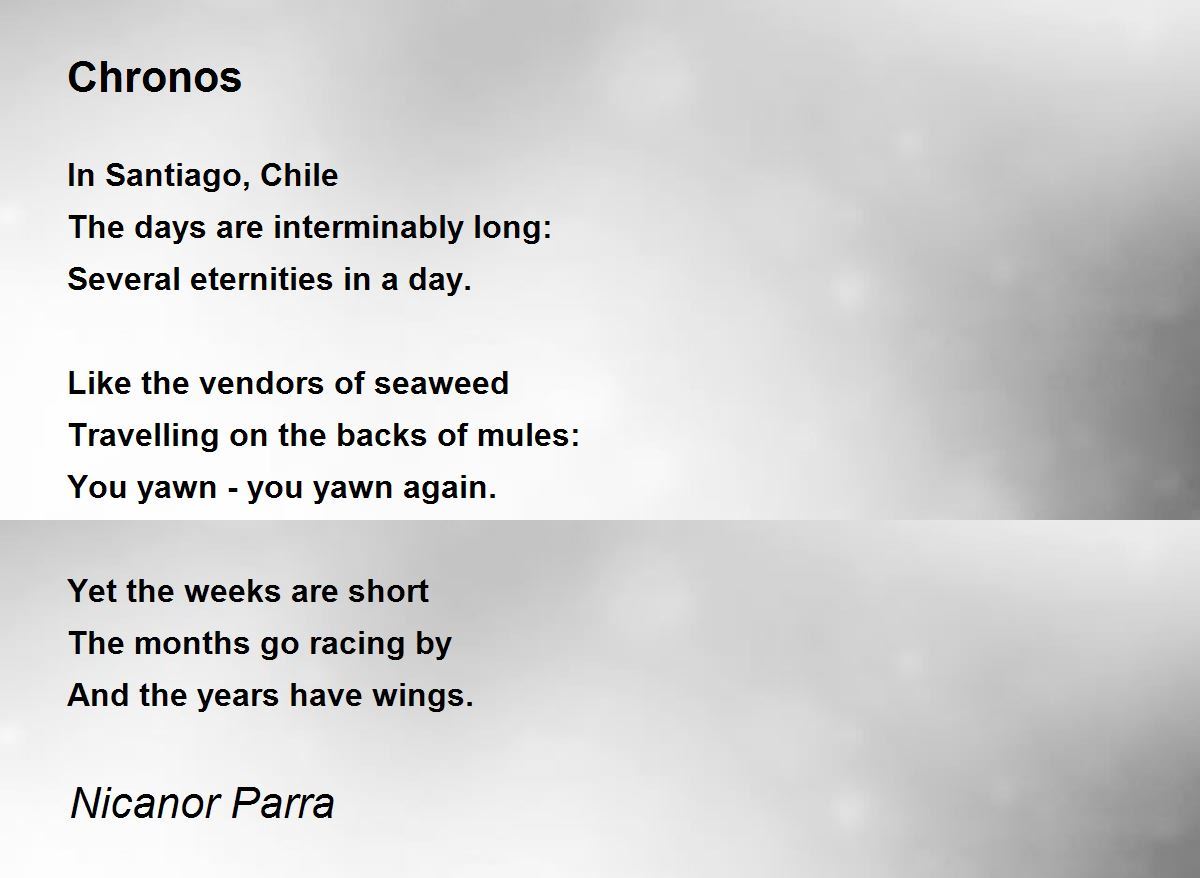 Chronos

In Santiago, Chile
The days are interminably long:
Several eternities in a day.

Like the vendors of seaweed
Travelling on the backs of mules:
You yawn - you yawn again.

Yet the weeks are short
The months go racing by
And the years have wings.

Nicanor Parra